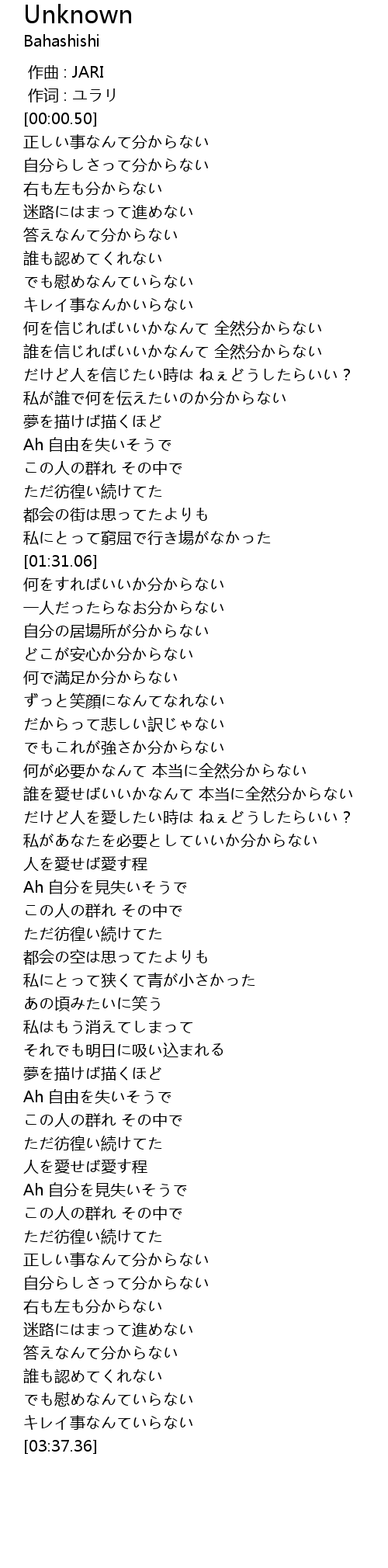 Unknown
Bahashishi

作曲 : JARI
作词 : ユラリ
[00:00.50]
正しい事なんて分からない
自分らしさって分からない
右も左も分からない
迷路にはまって進めない
答えなんて分からない
誰も認めてくれない
でも慰めなんていらない
キレイ事なんかいらない
何を信じればいいかなんて 全然分からない
誰を信じればいいかなんて 全然分からない
だけど人を信じたい時は ねぇどうしたらいい？
私が誰で何を伝えたいのか分からない
夢を描けば描くほど
Ah 自由を失いそうで
この人の群れ その中で
ただ彷徨い続けてた
都会の街は思ってたよりも
私にとって窮屈で行き場がなかった
[01:31.06]
何をすればいいか分からない
一人だったらなお分からない
自分の居場所が分からない
どこが安心か分からない
何で満足か分からない
ずっと笑顔になんてなれない
だからって悲しい訳じゃない
でもこれが強さか分からない
何が必要かなんて 本当に全然分からない
誰を愛せばいいかなんて 本当に全然分からない
だけど人を愛したい時は ねぇどうしたらいい？
私があなたを必要としていいか分からない
人を愛せば愛す程
Ah 自分を見失いそうで
この人の群れ その中で
ただ彷徨い続けてた
都会の空は思ってたよりも
私にとって狭くて青が小さかった
あの頃みたいに笑う
私はもう消えてしまって
それでも明日に吸い込まれる
夢を描けば描くほど
Ah 自由を失いそうで
この人の群れ その中で
ただ彷徨い続けてた
人を愛せば愛す程
Ah 自分を見失いそうで
この人の群れ その中で
ただ彷徨い続けてた
正しい事なんて分からない
自分らしさって分からない
右も左も分からない
迷路にはまって進めない
答えなんて分からない
誰も認めてくれない
でも慰めなんていらない
キレイ事なんていらない
[03:37.36]